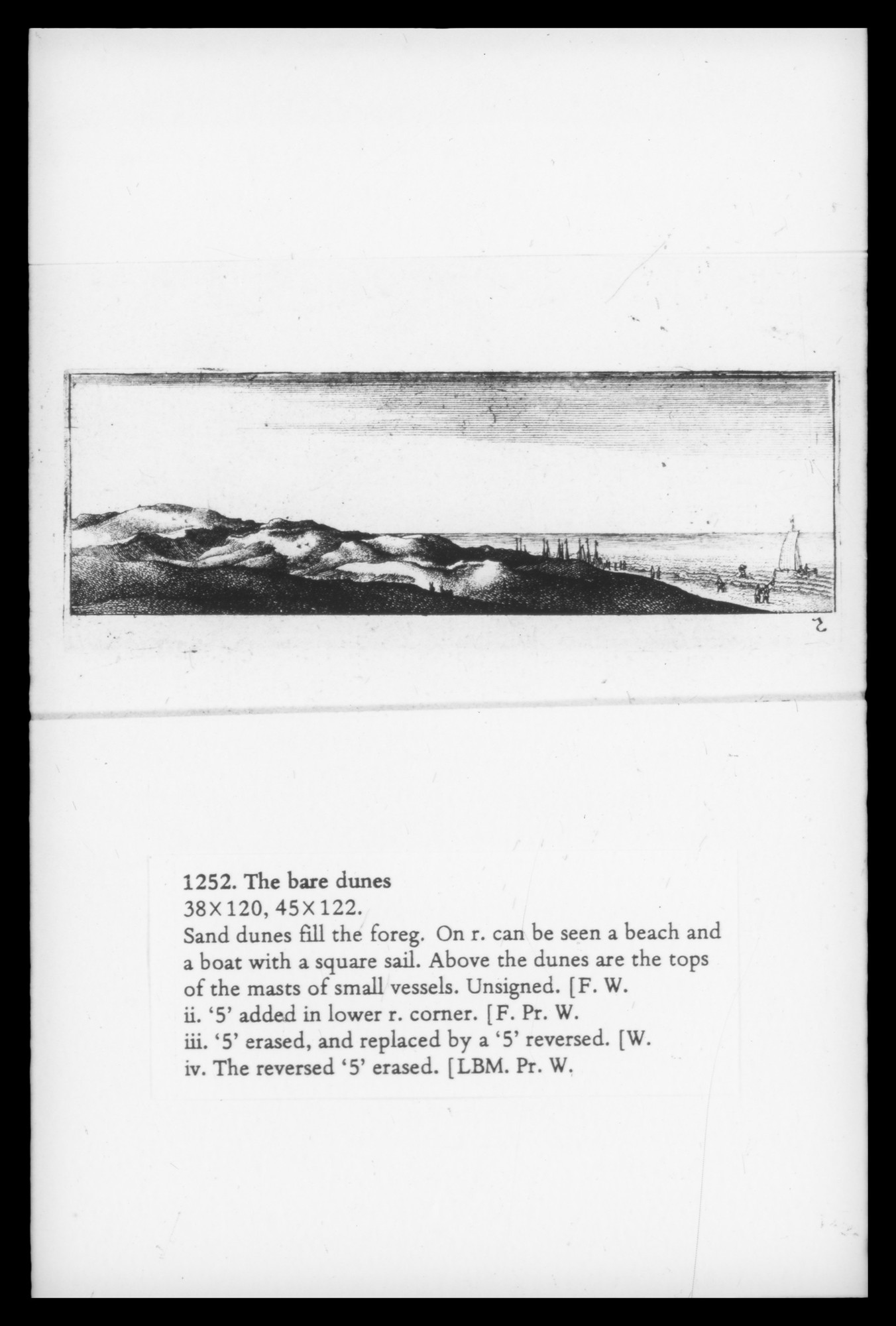 5

1252. The bare dunes
38×120, 45×122.
Sand dunes fill the foreg. On r. can be seen a beach and a boat with a square sail. Above the dunes are the tops of the masts of small vessels. Unsigned. [F. W.
ii. '5' added in lower r. corner. [F. Pr. W.
iii. '5' erased, and replaced by a '5' reversed. [W.
iv. The reversed '5' erased. [LBM. Pr. W.